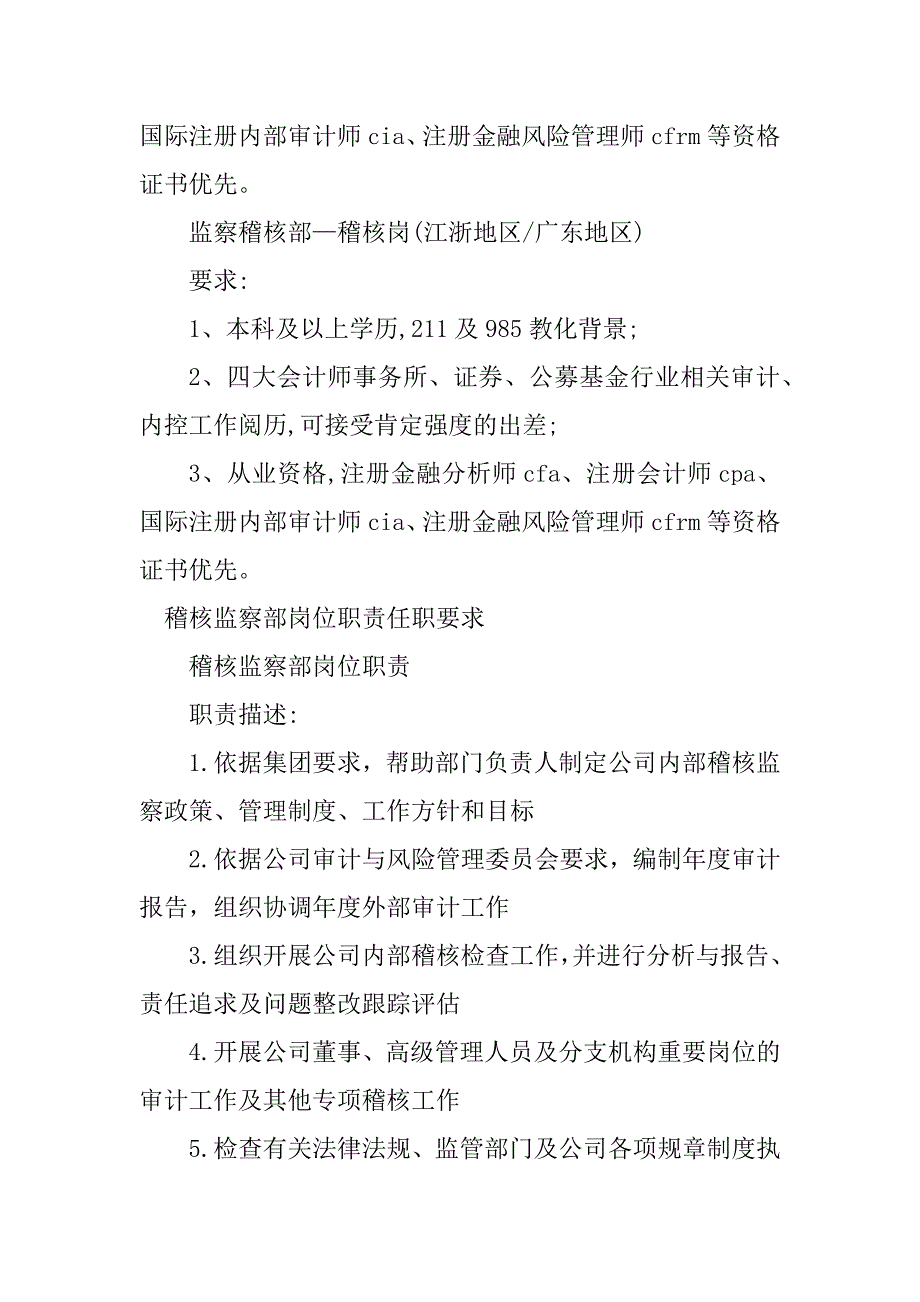 国际注册内部审计师 cia、注册金融风险管理师 cfrm 等资格证书优先。

监察稽核部—稽核岗(江浙地区/广东地区)

要求:

1、本科及以上学历,211 及 985 教化背景;

2、四大会计师事务所、证券、公募基金行业相关审计、内控工作阅历,可接受肯定强度的出差;

3、从业资格,注册金融分析师 cfa、注册会计师 cpa、国际注册内部审计师 cia、注册金融风险管理师 cfrm 等资格证书优先。

稽核监察部岗位职责任职要求

稽核监察部岗位职责

职责描述:

1.依据集团要求，帮助部门负责人制定公司内部稽核监察政策、管理制度、工作方针和目标

2.依据公司审计与风险管理委员会要求，编制年度审计报告，组织协调年度外部审计工作

3.组织开展公司内部稽核检查工作,并进行分析与报告、责任追求及问题整改跟踪评估

4.开展公司董事、高级管理人员及分支机构重要岗位的审计工作及其他专项稽核工作

5.检查有关法律法规、监管部门及公司各项规章制度执